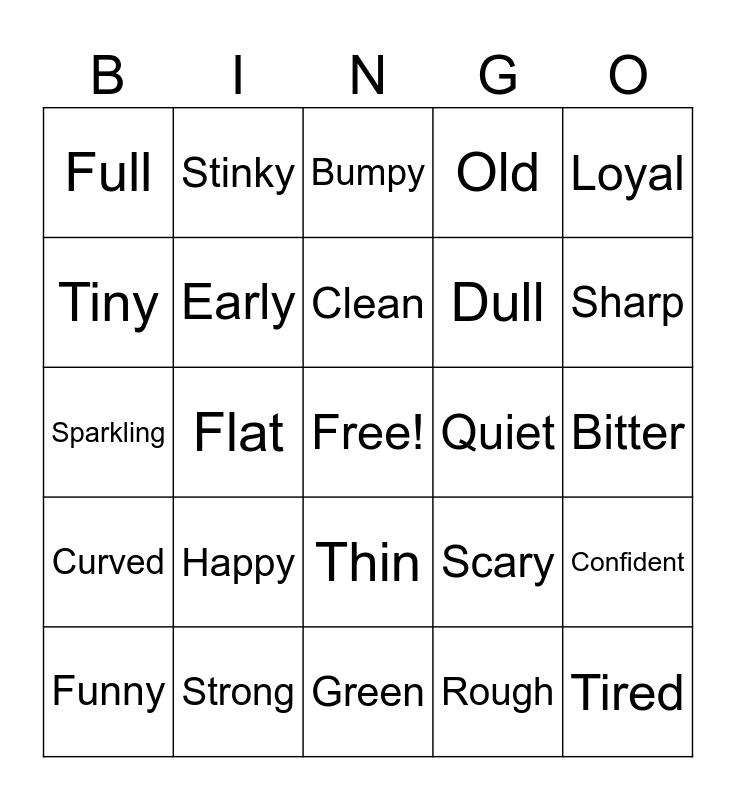 | B | I | N | G | O |
|---|---|---|---|---|
| Full | Stinky | Bumpy | Old | Loyal |
| Tiny | Early | Clean | Dull | Sharp |
| Sparkling | Flat | Free! | Quiet | Bitter |
| Curved | Happy | Thin | Scary | Confident |
| Funny | Strong | Green | Rough | Tired |